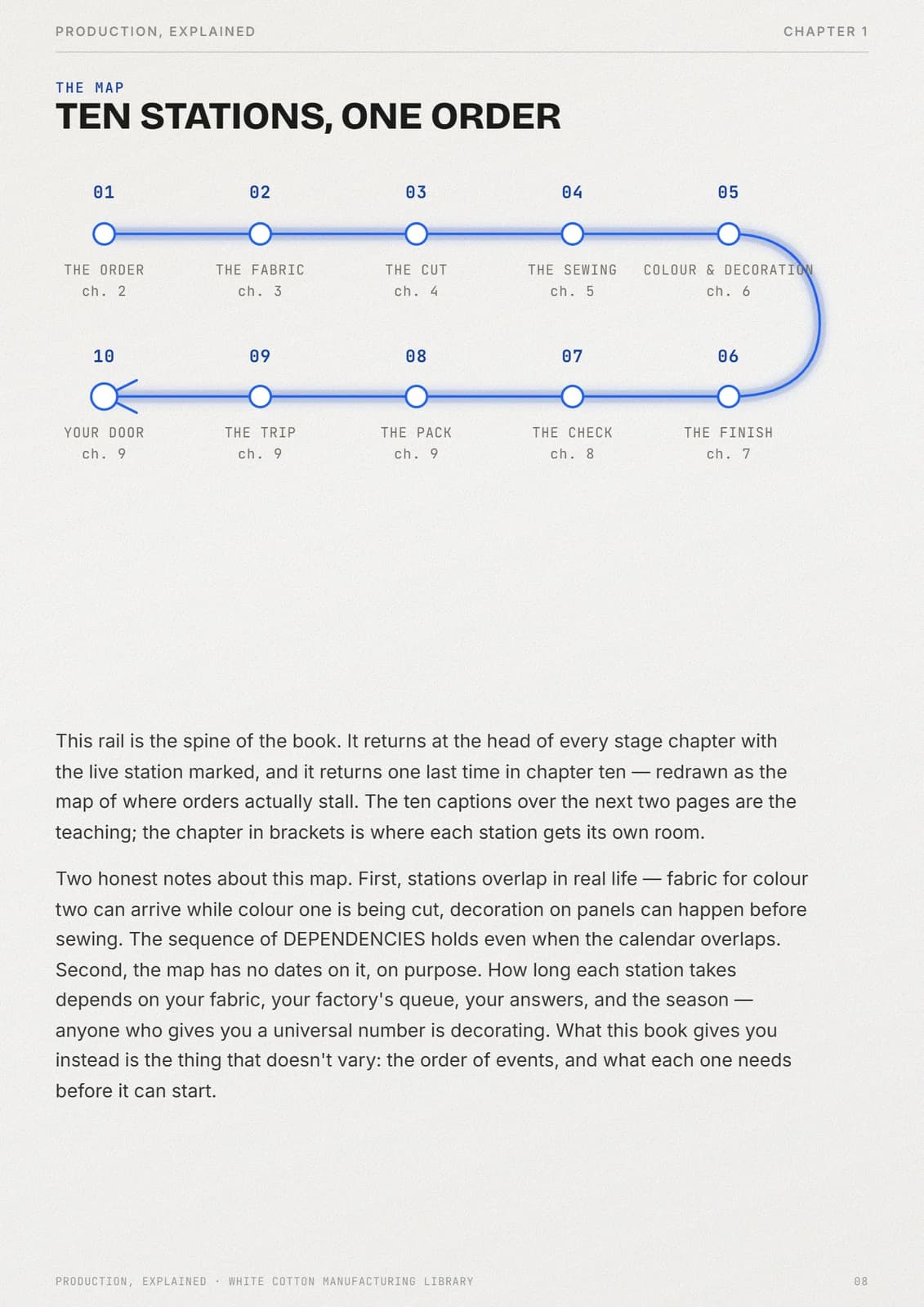 PRODUCTION, EXPLAINED

CHAPTER 1

THE MAP

TEN STATIONS, ONE ORDER

01
THE ORDER
ch. 2

02
THE FABRIC
ch. 3

03
THE CUT
ch. 4

04
THE SEWING
ch. 5

05
COLOUR & DECORATION
ch. 6

10
YOUR DOOR
ch. 9

09
THE TRIP
ch. 9

08
THE PACK
ch. 9

07
THE CHECK
ch. 8

06
THE FINISH
ch. 7

This rail is the spine of the book. It returns at the head of every stage chapter with the live station marked, and it returns one last time in chapter ten — redrawn as the map of where orders actually stall. The ten captions over the next two pages are the teaching; the chapter in brackets is where each station gets its own room.

Two honest notes about this map. First, stations overlap in real life — fabric for colour two can arrive while colour one is being cut, decoration on panels can happen before sewing. The sequence of DEPENDENCIES holds even when the calendar overlaps. Second, the map has no dates on it, on purpose. How long each station takes depends on your fabric, your factory's queue, your answers, and the season — anyone who gives you a universal number is decorating. What this book gives you instead is the thing that doesn't vary: the order of events, and what each one needs before it can start.

PRODUCTION, EXPLAINED · WHITE COTTON MANUFACTURING LIBRARY

08